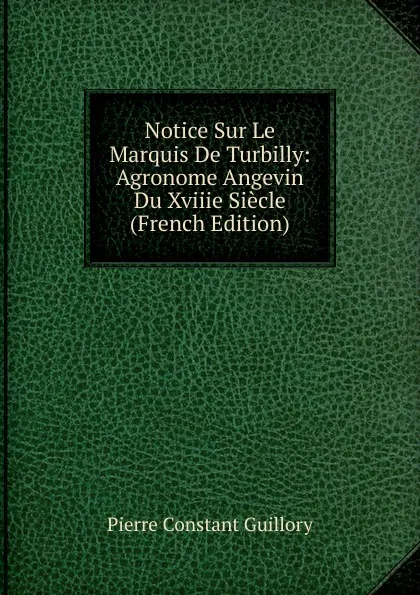 Notice Sur Le Marquis De Turbilly: Agronome Angevin Du Xviiie Siècle (French Edition)

Pierre Constant Guillory